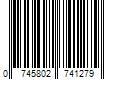 0 745802 741279